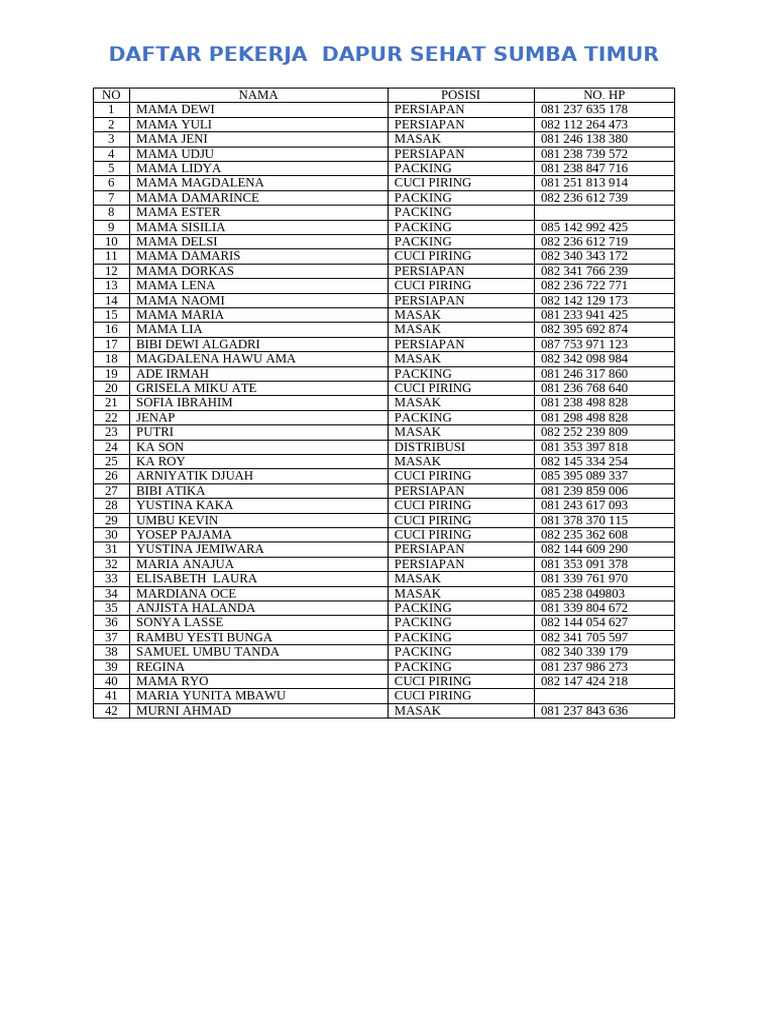 DAFTAR PEKERJA DAPUR SEHAT SUMBA TIMUR

| NO | NAMA | POSISI | NO. HP |
|---|---|---|---|
| 1 | MAMA DEWI | PERSIAPAN | 081 237 635 178 |
| 2 | MAMA YULI | PERSIAPAN | 082 112 264 473 |
| 3 | MAMA JENI | MASAK | 081 246 138 380 |
| 4 | MAMA UDJU | PERSIAPAN | 081 238 739 572 |
| 5 | MAMA LIDYA | PACKING | 081 238 847 716 |
| 6 | MAMA MAGDALENA | CUCI PIRING | 081 251 813 914 |
| 7 | MAMA DAMARINCE | PACKING | 082 236 612 739 |
| 8 | MAMA ESTER | PACKING | |
| 9 | MAMA SISILIA | PACKING | 085 142 992 425 |
| 10 | MAMA DELSI | PACKING | 082 236 612 719 |
| 11 | MAMA DAMARIS | CUCI PIRING | 082 340 343 172 |
| 12 | MAMA DORKAS | PERSIAPAN | 082 341 766 239 |
| 13 | MAMA LENA | CUCI PIRING | 082 236 722 771 |
| 14 | MAMA NAOMI | PERSIAPAN | 082 142 129 173 |
| 15 | MAMA MARIA | MASAK | 081 233 941 425 |
| 16 | MAMA LIA | MASAK | 082 395 692 874 |
| 17 | BIBI DEWI ALGADRI | PERSIAPAN | 087 753 971 123 |
| 18 | MAGDALENA HAWU AMA | MASAK | 082 342 098 984 |
| 19 | ADE IRMAH | PACKING | 081 246 317 860 |
| 20 | GRISELA MIKU ATE | CUCI PIRING | 081 236 768 640 |
| 21 | SOFIA IBRAHIM | MASAK | 081 238 498 828 |
| 22 | JENAP | PACKING | 081 298 498 828 |
| 23 | PUTRI | MASAK | 082 252 239 809 |
| 24 | KA SON | DISTRIBUSI | 081 353 397 818 |
| 25 | KA ROY | MASAK | 082 145 334 254 |
| 26 | ARNIYATIK DJUAH | CUCI PIRING | 085 395 089 337 |
| 27 | BIBI ATIKA | PERSIAPAN | 081 239 859 006 |
| 28 | YUSTINA KAKA | CUCI PIRING | 081 243 617 093 |
| 29 | UMBU KEVIN | CUCI PIRING | 081 378 370 115 |
| 30 | YOSEP PAJAMA | CUCI PIRING | 082 235 362 608 |
| 31 | YUSTINA JEMIWARA | PERSIAPAN | 082 144 609 290 |
| 32 | MARIA ANAJUA | PERSIAPAN | 081 353 091 378 |
| 33 | ELISABETH LAURA | MASAK | 081 339 761 970 |
| 34 | MARDIANA OCE | MASAK | 085 238 049803 |
| 35 | ANJISTA HALANDA | PACKING | 081 339 804 672 |
| 36 | SONYA LASSE | PACKING | 082 144 054 627 |
| 37 | RAMBU YESTI BUNGA | PACKING | 082 341 705 597 |
| 38 | SAMUEL UMBU TANDA | PACKING | 082 340 339 179 |
| 39 | REGINA | PACKING | 081 237 986 273 |
| 40 | MAMA RYO | CUCI PIRING | 082 147 424 218 |
| 41 | MARIA YUNITA MBAWU | CUCI PIRING | |
| 42 | MURNI AHMAD | MASAK | 081 237 843 636 |